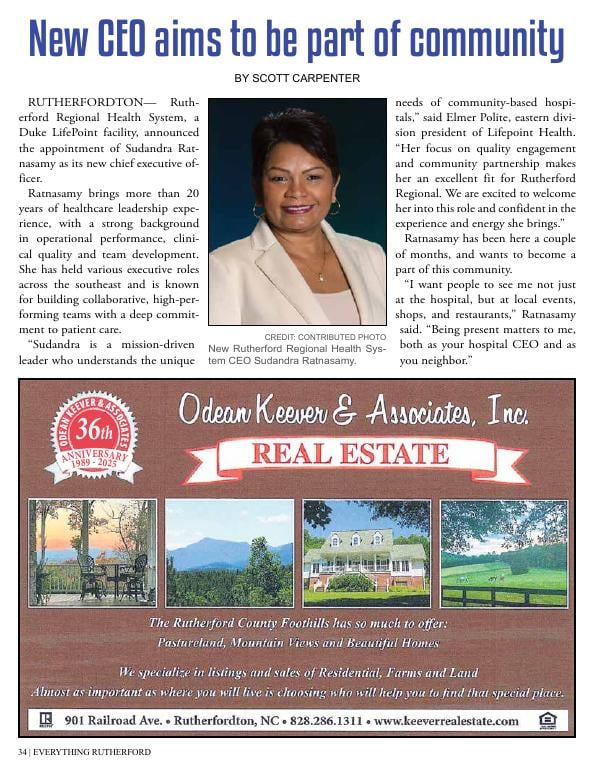 New CEO aims to be part of community

BY SCOTT CARPENTER

RUTHERFORDTON— Rutherford Regional Health System, a Duke LifePoint facility, announced the appointment of Sudandra Ratnasamy as its new chief executive officer.

Ratnasamy brings more than 20 years of healthcare leadership experience, with a strong background in operational performance, clinical quality and team development. She has held various executive roles across the southeast and is known for building collaborative, high-performing teams with a deep commitment to patient care.

"Sudandra is a mission-driven leader who understands the unique needs of community-based hospitals," said Elmer Polite, eastern division president of Lifepoint Health. "Her focus on quality engagement and community partnership makes her an excellent fit for Rutherford Regional. We are excited to welcome her into this role and confident in the experience and energy she brings."

Ratnasamy has been here a couple of months, and wants to become a part of this community.

"I want people to see me not just at the hospital, but at local events, shops, and restaurants," Ratnasamy said. "Being present matters to me, both as your hospital CEO and as you neighbor."

CREDIT: CONTRIBUTED PHOTO
New Rutherford Regional Health System CEO Sudandra Ratnasamy.

ODEAN KEEVER & ASSOCIATES
36th
ANNIVERSARY
1989 - 2025

Odean Keever & Associates, Inc.
REAL ESTATE

The Rutherford County Foothills has so much to offer:
Pastureland, Mountain Views and Beautiful Homes

We specialize in listings and sales of Residential, Farms and Land
Almost as important as where you will live is choosing who will help you to find that special place.

901 Railroad Ave. • Rutherfordton, NC • 828.286.1311 • www.keeverrealestate.com

34 | EVERYTHING RUTHERFORD